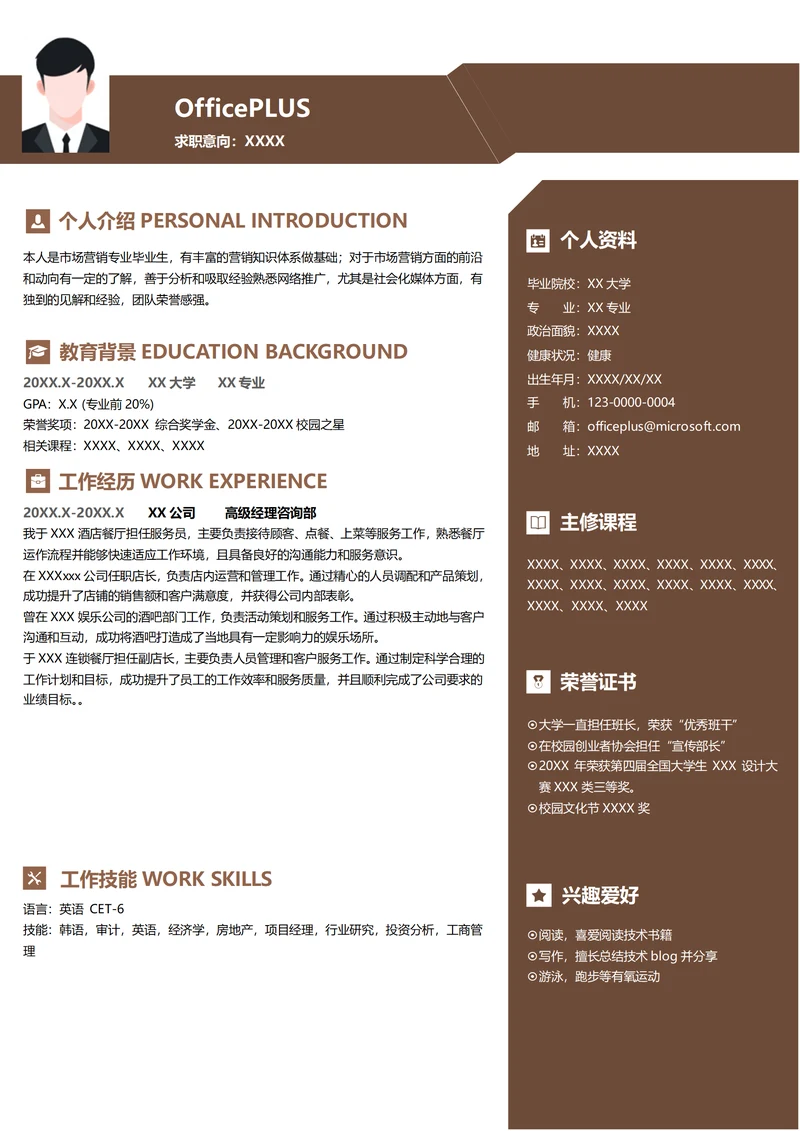 OfficePLUS
求职意向：XXXX

个人介绍 PERSONAL INTRODUCTION

本人是市场营销专业毕业生，有丰富的营销知识体系做基础；对于市场营销方面的前沿和动向有一定的了解，善于分析和吸取经验熟悉网络推广，尤其是社会化媒体方面，有独到的见解和经验，团队荣誉感强。

教育背景 EDUCATION BACKGROUND

20XX.X-20XX.X　XX 大学　XX 专业
GPA：X.X (专业前 20%)
荣誉奖项：20XX-20XX 综合奖学金、20XX-20XX 校园之星
相关课程：XXXX、XXXX、XXXX

工作经历 WORK EXPERIENCE

20XX.X-20XX.X　XX 公司　高级经理咨询部
我于 XXX 酒店餐厅担任服务员，主要负责接待顾客、点餐、上菜等服务工作，熟悉餐厅运作流程并能够快速适应工作环境，且具备良好的沟通能力和服务意识。
在 XXXxxx 公司任职店长，负责店内运营和管理工作。通过精心的人员调配和产品策划，成功提升了店铺的销售额和客户满意度，并获得公司内部表彰。
曾在 XXX 娱乐公司的酒吧部门工作，负责活动策划和服务工作。通过积极主动地与客户沟通和互动，成功将酒吧打造成了当地具有一定影响力的娱乐场所。
于 XXX 连锁餐厅担任副店长，主要负责人员管理和客户服务工作。通过制定科学合理的工作计划和目标，成功提升了员工的工作效率和服务质量，并且顺利完成了公司要求的业绩目标。。

工作技能 WORK SKILLS

语言：英语 CET-6
技能：韩语，审计，英语，经济学，房地产，项目经理，行业研究，投资分析，工商管理

个人资料

毕业院校：XX 大学
专　　业：XX 专业
政治面貌：XXXX
健康状况：健康
出生年月：XXXX/XX/XX
手　　机：123-0000-0004
邮　　箱：officeplus@microsoft.com
地　　址：XXXX

主修课程

XXXX、XXXX、XXXX、XXXX、XXXX、XXXX、XXXX、XXXX、XXXX、XXXX、XXXX、XXXX、XXXX、XXXX、XXXX

荣誉证书

⊙大学一直担任班长，荣获“优秀班干”
⊙在校园创业者协会担任“宣传部长”
⊙20XX 年荣获第四届全国大学生 XXX 设计大赛 XXX 类三等奖。
⊙校园文化节 XXXX 奖

兴趣爱好

⊙阅读，喜爱阅读技术书籍
⊙写作，擅长总结技术 blog 并分享
⊙游泳，跑步等有氧运动